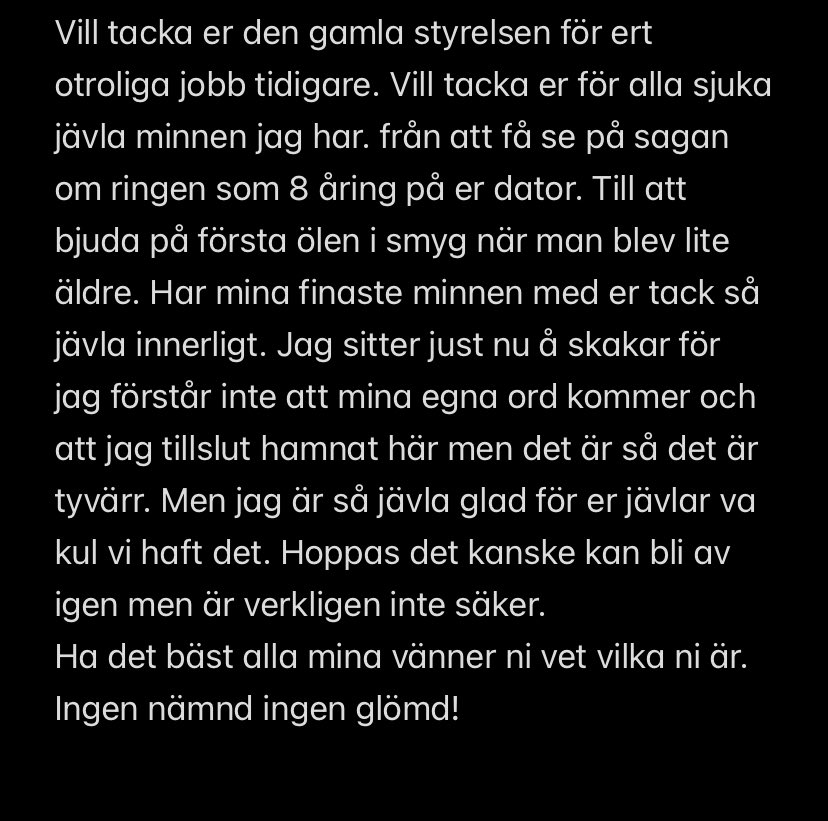 Vill tacka er den gamla styrelsen för ert otroliga jobb tidigare. Vill tacka er för alla sjuka jävla minnen jag har. från att få se på sagan om ringen som 8 åring på er dator. Till att bjuda på första ölen i smyg när man blev lite äldre. Har mina finaste minnen med er tack så jävla innerligt. Jag sitter just nu å skakar för jag förstår inte att mina egna ord kommer och att jag tillslut hamnat här men det är så det är tyvärr. Men jag är så jävla glad för er jävlar va kul vi haft det. Hoppas det kanske kan bli av igen men är verkligen inte säker.
Ha det bäst alla mina vänner ni vet vilka ni är.
Ingen nämnd ingen glömd!